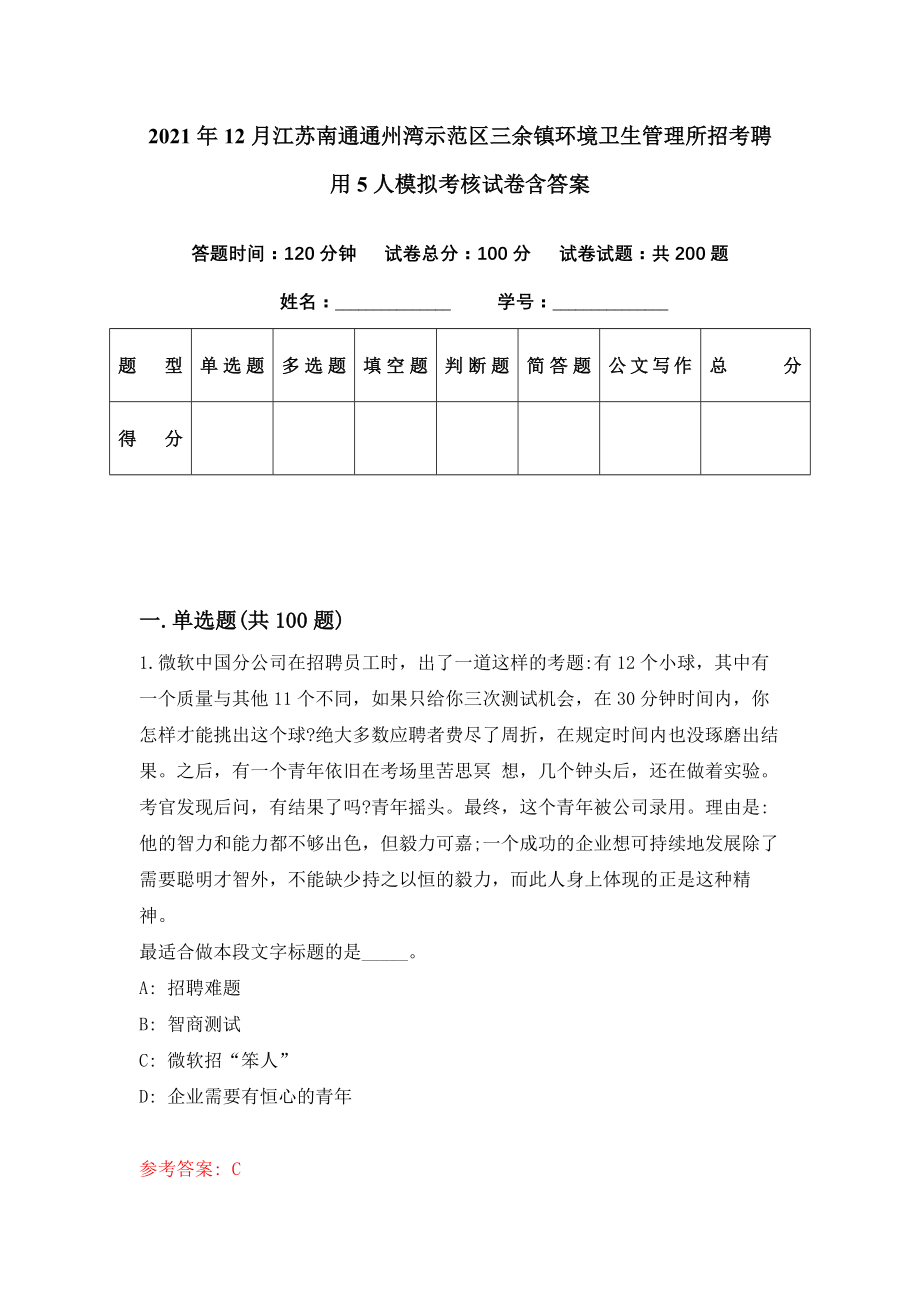 2021年12月江苏南通通州湾示范区三余镇环境卫生管理所招考聘用5人模拟考核试卷含答案

答题时间：120分钟　试卷总分：100分　试卷试题：共200题

姓名：____________　学号：____________

| 题　型 | 单选题 | 多选题 | 填空题 | 判断题 | 简答题 | 公文写作 | 总　分 |
|---|---|---|---|---|---|---|---|
| 得　分 | | | | | | | |

一.单选题(共100题)

1.微软中国分公司在招聘员工时，出了一道这样的考题:有12个小球，其中有一个质量与其他11个不同，如果只给你三次测试机会，在30分钟时间内，你怎样才能挑出这个球?绝大多数应聘者费尽了周折，在规定时间内也没琢磨出结果。之后，有一个青年依旧在考场里苦思冥 想，几个钟头后，还在做着实验。考官发现后问，有结果了吗?青年摇头。最终，这个青年被公司录用。理由是:他的智力和能力都不够出色，但毅力可嘉;一个成功的企业想可持续地发展除了需要聪明才智外，不能缺少持之以恒的毅力，而此人身上体现的正是这种精神。

最适合做本段文字标题的是_____。

A: 招聘难题

B: 智商测试

C: 微软招“笨人”

D: 企业需要有恒心的青年

参考答案: C